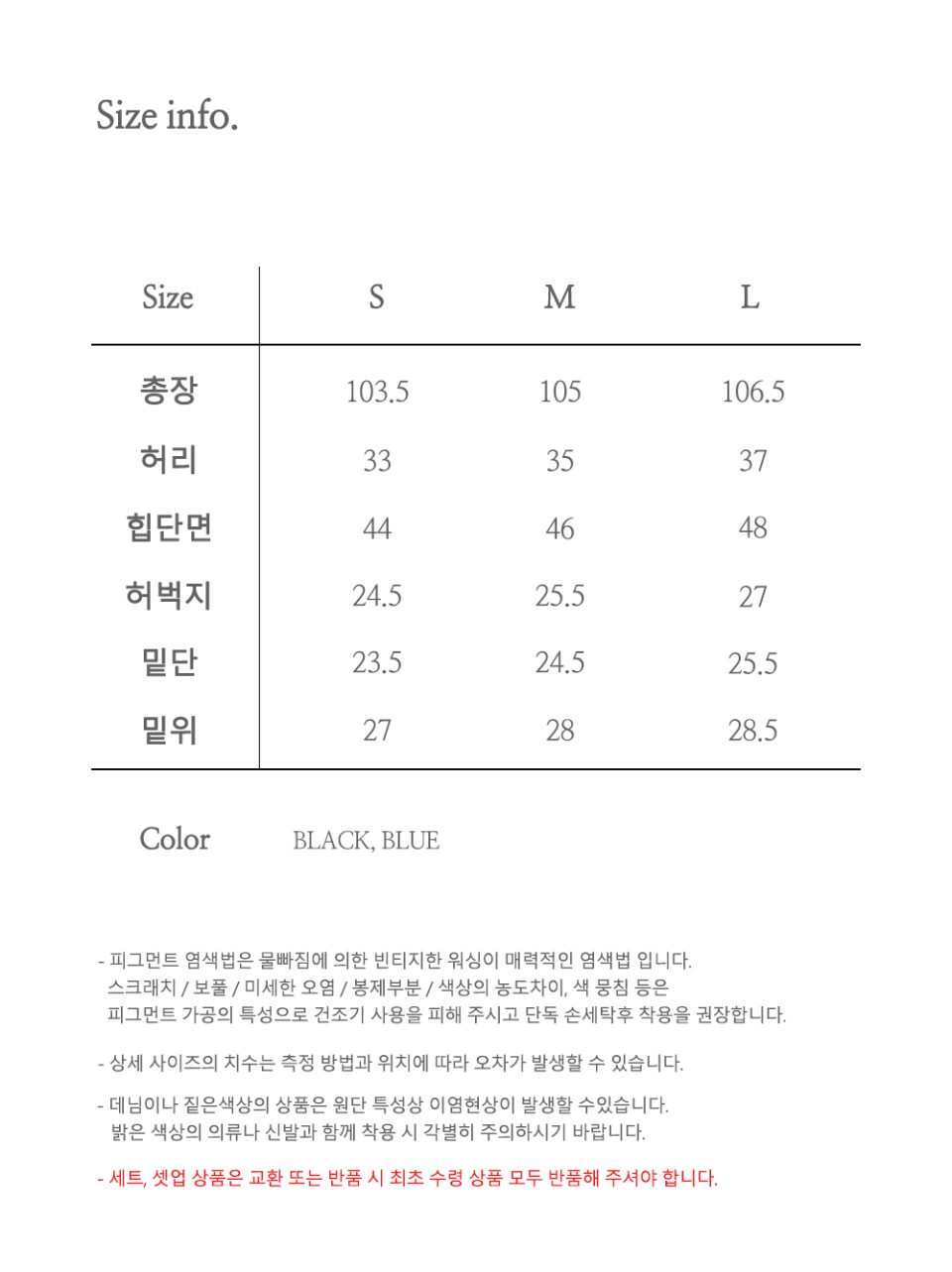 Size info.

| Size | S | M | L |
|---|---|---|---|
| 총장 | 103.5 | 105 | 106.5 |
| 허리 | 33 | 35 | 37 |
| 힙단면 | 44 | 46 | 48 |
| 허벅지 | 24.5 | 25.5 | 27 |
| 밑단 | 23.5 | 24.5 | 25.5 |
| 밑위 | 27 | 28 | 28.5 |

Color BLACK, BLUE

- 피그먼트 염색법은 물빠짐에 의한 빈티지한 워싱이 매력적인 염색법 입니다.
스크래치 / 보풀 / 미세한 오염 / 봉제부분 / 색상의 농도차이, 색 뭉침 등은
피그먼트 가공의 특성으로 건조기 사용을 피해 주시고 단독 손세탁후 착용을 권장합니다.

- 상세 사이즈의 치수는 측정 방법과 위치에 따라 오차가 발생할 수 있습니다.

- 데님이나 짙은색상의 상품은 원단 특성상 이염현상이 발생할 수있습니다.
밝은 색상의 의류나 신발과 함께 착용 시 각별히 주의하시기 바랍니다.

- 세트, 셋업 상품은 교환 또는 반품 시 최초 수령 상품 모두 반품해 주셔야 합니다.